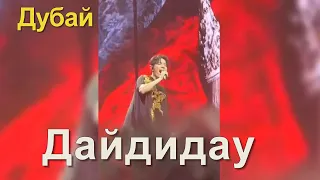 Дубай

Дайдидау